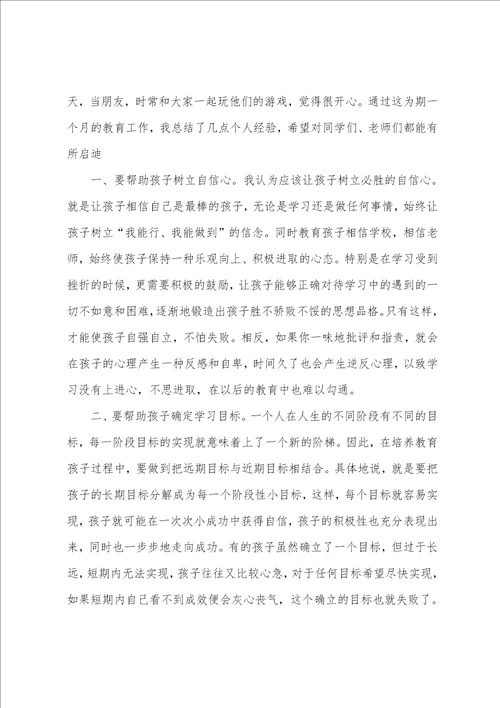 天，当朋友，时常和大家一起玩他们的游戏，觉得很开心。通过这为期一个月的教育工作，我总结了几点个人经验，希望对同学们、老师们都能有所启迪

一、要帮助孩子树立自信心。我认为应该让孩子树立必胜的自信心。就是让孩子相信自己是最棒的孩子，无论是学习还是做任何事情，始终让孩子树立“我能行、我能做到”的信念。同时教育孩子相信学校，相信老师，始终使孩子保持一种乐观向上、积极进取的心态。特别是在学习受到挫折的时候，更需要积极的鼓励，让孩子能够正确对待学习中的遇到的一切不如意和困难，逐渐地锻造出孩子胜不骄败不馁的思想品格。只有这样，才能使孩子自强自立，不怕失败。相反，如果你一味地批评和指责，就会在孩子的心理产生一种反感和自卑，时间久了也会产生逆反心理，以致学习没有上进心，不思进取，在以后的教育中也难以勾通。

二、要帮助孩子确定学习目标。一个人在人生的不同阶段有不同的目标，每一阶段目标的实现就意味着上了一个新的阶梯。因此，在培养教育孩子过程中，要做到把远期目标与近期目标相结合。具体地说，就是要把孩子的长期目标分解成为每一个阶段性小目标，这样，每个目标就容易实现，孩子就可能在一次次小成功中获得自信，孩子的积极性也充分表现出来，同时也一步步地走向成功。有的孩子虽然确立了一个目标，但过于长远，短期内无法实现，孩子往往又比较心急，对于任何目标希望尽快实现，如果短期内自己看不到成效便会灰心丧气，这个确立的目标也就失败了。